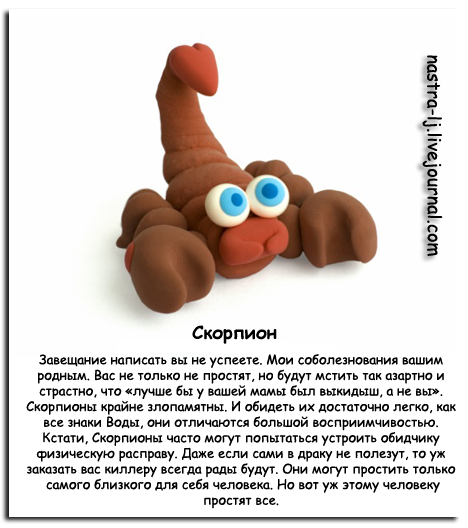 nastra-lj.livejournal.com

Скорпион

Завещание написать вы не успеете. Мои соболезнования вашим родным. Вас не только не простят, но будут мстить так азартно и страстно, что «лучше бы у вашей мамы был выкидыш, а не вы». Скорпионы крайне злопамятны. И обидеть их достаточно легко, как все знаки Воды, они отличаются большой восприимчивостью. Кстати, Скорпионы часто могут попытаться устроить обидчику физическую расправу. Даже если сами в драку не полезут, то уж заказать вас киллеру всегда рады будут. Они могут простить только самого близкого для себя человека. Но вот уж этому человеку простят все.